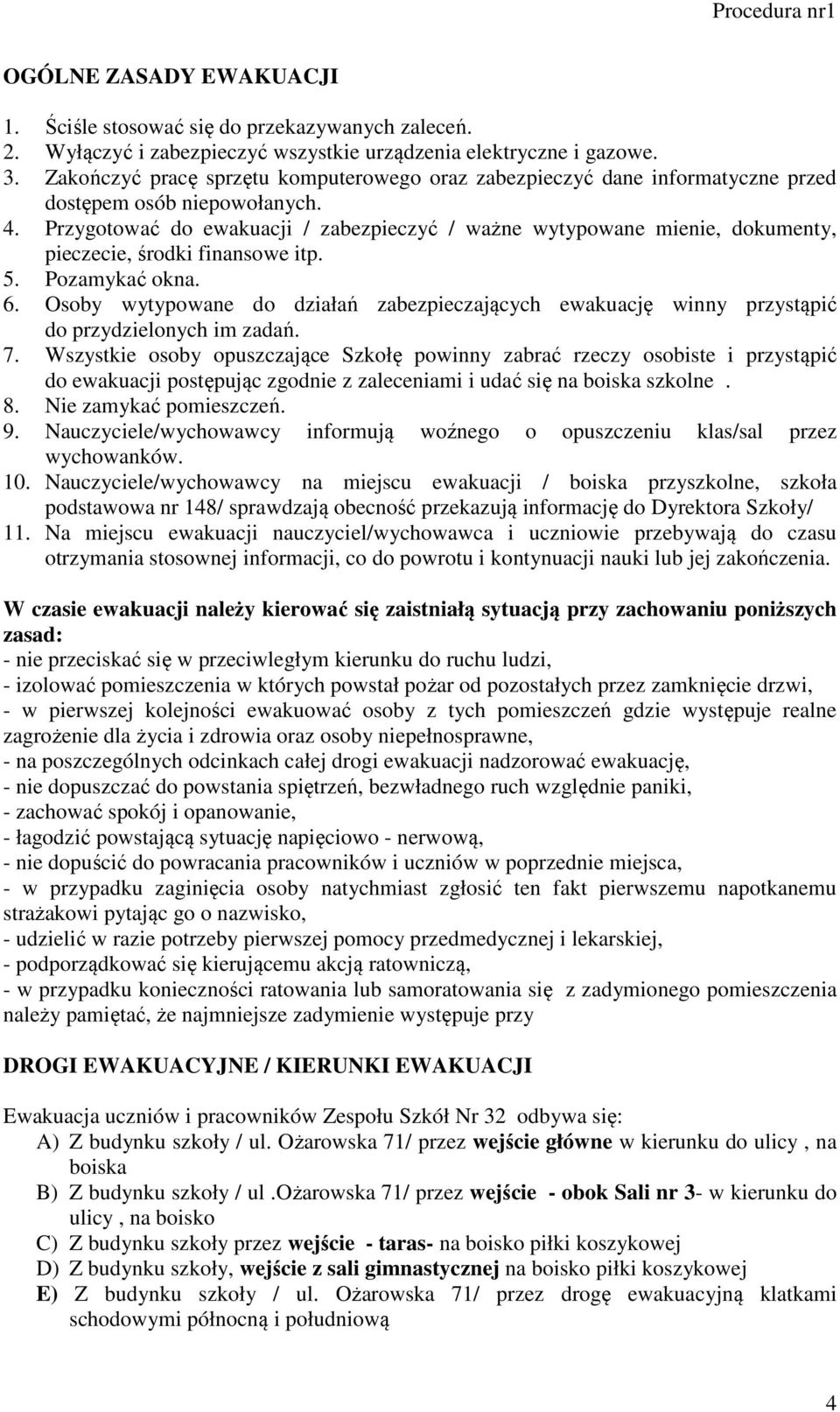 Procedura nr1

OGÓLNE ZASADY EWAKUACJI

1. Ściśle stosować się do przekazywanych zaleceń.
2. Wyłączyć i zabezpieczyć wszystkie urządzenia elektryczne i gazowe.
3. Zakończyć pracę sprzętu komputerowego oraz zabezpieczyć dane informatyczne przed dostępem osób niepowołanych.
4. Przygotować do ewakuacji / zabezpieczyć / ważne wytypowane mienie, dokumenty, pieczecie, środki finansowe itp.
5. Pozamykać okna.
6. Osoby wytypowane do działań zabezpieczających ewakuację winny przystąpić do przydzielonych im zadań.
7. Wszystkie osoby opuszczające Szkołę powinny zabrać rzeczy osobiste i przystąpić do ewakuacji postępując zgodnie z zaleceniami i udać się na boiska szkolne .
8. Nie zamykać pomieszczeń.
9. Nauczyciele/wychowawcy informują woźnego o opuszczeniu klas/sal przez wychowanków.
10. Nauczyciele/wychowawcy na miejscu ewakuacji / boiska przyszkolne, szkoła podstawowa nr 148/ sprawdzają obecność przekazują informację do Dyrektora Szkoły/
11. Na miejscu ewakuacji nauczyciel/wychowawca i uczniowie przebywają do czasu otrzymania stosownej informacji, co do powrotu i kontynuacji nauki lub jej zakończenia.

W czasie ewakuacji należy kierować się zaistniałą sytuacją przy zachowaniu poniższych zasad:
- nie przeciskać się w przeciwległym kierunku do ruchu ludzi,
- izolować pomieszczenia w których powstał pożar od pozostałych przez zamknięcie drzwi,
- w pierwszej kolejności ewakuować osoby z tych pomieszczeń gdzie występuje realne zagrożenie dla życia i zdrowia oraz osoby niepełnosprawne,
- na poszczególnych odcinkach całej drogi ewakuacji nadzorować ewakuację,
- nie dopuszczać do powstania spiętrzeń, bezwładnego ruch względnie paniki,
- zachować spokój i opanowanie,
- łagodzić powstającą sytuację napięciowo - nerwową,
- nie dopuścić do powracania pracowników i uczniów w poprzednie miejsca,
- w przypadku zaginięcia osoby natychmiast zgłosić ten fakt pierwszemu napotkanemu strażakowi pytając go o nazwisko,
- udzielić w razie potrzeby pierwszej pomocy przedmedycznej i lekarskiej,
- podporządkować się kierującemu akcją ratowniczą,
- w przypadku konieczności ratowania lub samoratowania się z zadymionego pomieszczenia należy pamiętać, że najmniejsze zadymienie występuje przy

DROGI EWAKUACYJNE / KIERUNKI EWAKUACJI

Ewakuacja uczniów i pracowników Zespołu Szkół Nr 32 odbywa się:
A) Z budynku szkoły / ul. Ożarowska 71/ przez wejście główne w kierunku do ulicy , na boiska
B) Z budynku szkoły / ul .Ożarowska 71/ przez wejście - obok Sali nr 3- w kierunku do ulicy , na boisko
C) Z budynku szkoły przez wejście - taras- na boisko piłki koszykowej
D) Z budynku szkoły, wejście z sali gimnastycznej na boisko piłki koszykowej
E) Z budynku szkoły / ul. Ożarowska 71/ przez drogę ewakuacyjną klatkami schodowymi północną i południową

4